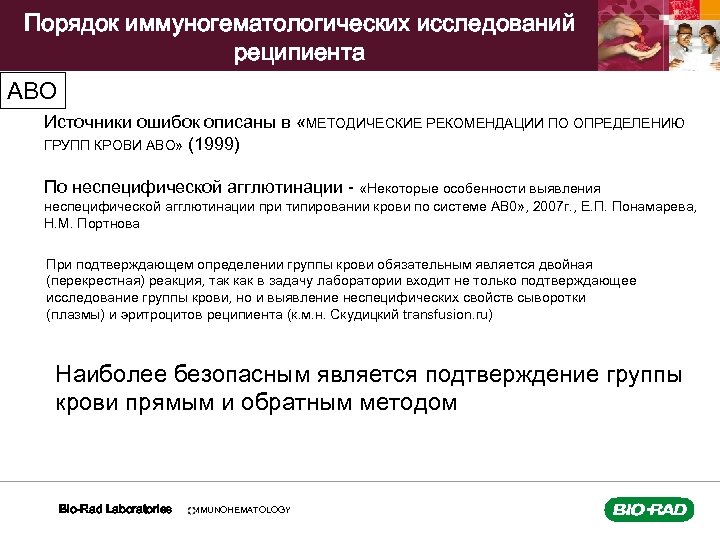 Порядок иммуногематологических исследований реципиента

АВО

Источники ошибок описаны в «МЕТОДИЧЕСКИЕ РЕКОМЕНДАЦИИ ПО ОПРЕДЕЛЕНИЮ ГРУПП КРОВИ АВО» (1999)

По неспецифической агглютинации - «Некоторые особенности выявления неспецифической агглютинации при типировании крови по системе АВ0», 2007г., Е.П. Понамарева, Н.М. Портнова

При подтверждающем определении группы крови обязательным является двойная (перекрестная) реакция, так как в задачу лаборатории входит не только подтверждающее исследование группы крови, но и выявление неспецифических свойств сыворотки (плазмы) и эритроцитов реципиента (к.м.н. Скудицкий transfusion.ru)

Наиболее безопасным является подтверждение группы крови прямым и обратным методом

Bio-Rad Laboratories IMMUNOHEMATOLOGY

BIO-RAD